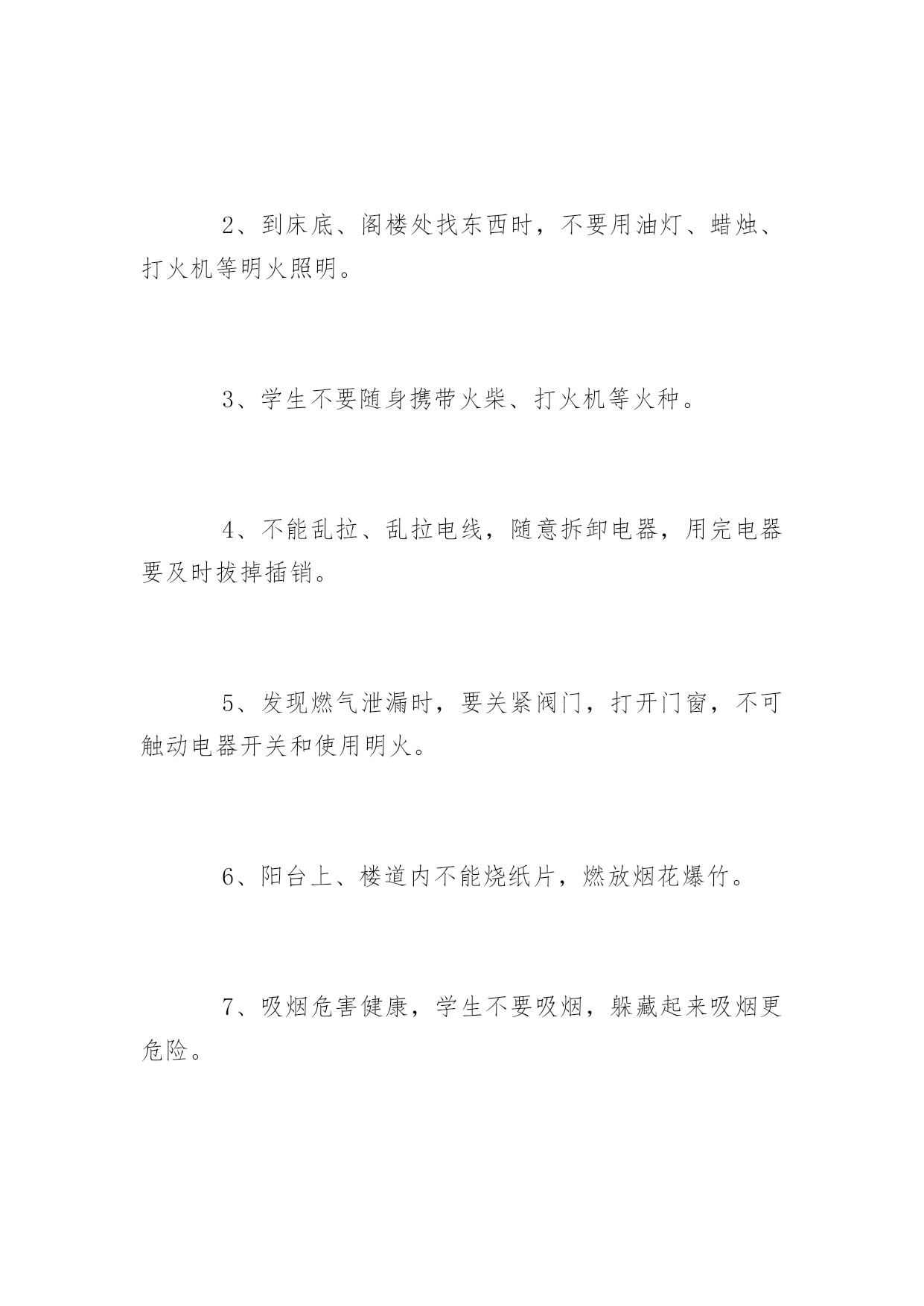 2、到床底、阁楼处找东西时，不要用油灯、蜡烛、打火机等明火照明。

3、学生不要随身携带火柴、打火机等火种。

4、不能乱拉、乱拉电线，随意拆卸电器，用完电器要及时拔掉插销。

5、发现燃气泄漏时，要关紧阀门，打开门窗，不可触动电器开关和使用明火。

6、阳台上、楼道内不能烧纸片，燃放烟花爆竹。

7、吸烟危害健康，学生不要吸烟，躲藏起来吸烟更危险。